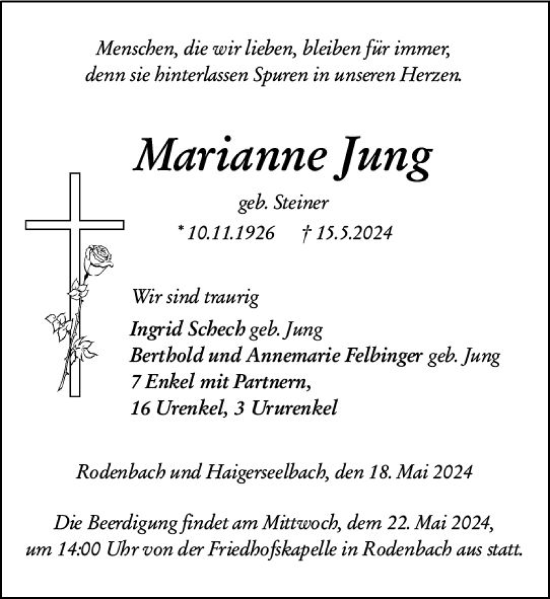 Menschen, die wir lieben, bleiben für immer, denn sie hinterlassen Spuren in unseren Herzen.

Marianne Jung

geb. Steiner

* 10.11.1926 † 15.5.2024

Wir sind traurig

Ingrid Schech geb. Jung
Berthold und Annemarie Felbinger geb. Jung
7 Enkel mit Partnern,
16 Urenkel, 3 Ururenkel

Rodenbach und Haigerseelbach, den 18. Mai 2024

Die Beerdigung findet am Mittwoch, dem 22. Mai 2024, um 14:00 Uhr von der Friedhofskapelle in Rodenbach aus statt.